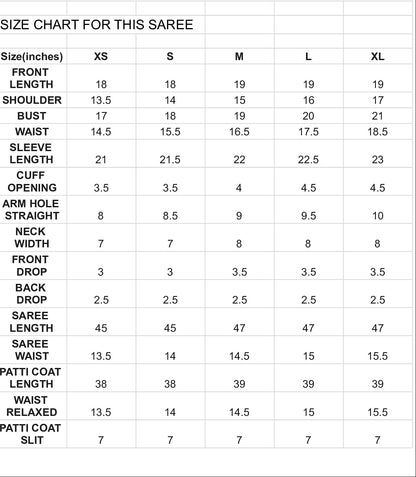 SIZE CHART FOR THIS SAREE

| Size(inches) | XS | S | M | L | XL |
|---|---|---|---|---|---|
| FRONT LENGTH | 18 | 18 | 19 | 19 | 19 |
| SHOULDER | 13.5 | 14 | 15 | 16 | 17 |
| BUST | 17 | 18 | 19 | 20 | 21 |
| WAIST | 14.5 | 15.5 | 16.5 | 17.5 | 18.5 |
| SLEEVE LENGTH | 21 | 21.5 | 22 | 22.5 | 23 |
| CUFF OPENING | 3.5 | 3.5 | 4 | 4.5 | 4.5 |
| ARM HOLE STRAIGHT | 8 | 8.5 | 9 | 9.5 | 10 |
| NECK WIDTH | 7 | 7 | 8 | 8 | 8 |
| FRONT DROP | 3 | 3 | 3.5 | 3.5 | 3.5 |
| BACK DROP | 2.5 | 2.5 | 2.5 | 2.5 | 2.5 |
| SAREE LENGTH | 45 | 45 | 47 | 47 | 47 |
| SAREE WAIST | 13.5 | 14 | 14.5 | 15 | 15.5 |
| PATTI COAT LENGTH | 38 | 38 | 39 | 39 | 39 |
| WAIST RELAXED | 13.5 | 14 | 14.5 | 15 | 15.5 |
| PATTI COAT SLIT | 7 | 7 | 7 | 7 | 7 |